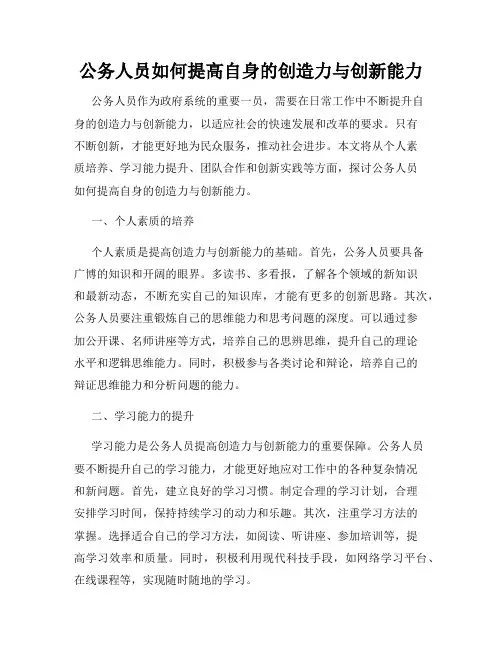 公务人员如何提高自身的创造力与创新能力

公务人员作为政府系统的重要一员，需要在日常工作中不断提升自身的创造力与创新能力，以适应社会的快速发展和改革的要求。只有不断创新，才能更好地为民众服务，推动社会进步。本文将从个人素质培养、学习能力提升、团队合作和创新实践等方面，探讨公务人员如何提高自身的创造力与创新能力。

一、个人素质的培养

个人素质是提高创造力与创新能力的基础。首先，公务人员要具备广博的知识和开阔的眼界。多读书、多看报，了解各个领域的新知识和最新动态，不断充实自己的知识库，才能有更多的创新思路。其次，公务人员要注重锻炼自己的思维能力和思考问题的深度。可以通过参加公开课、名师讲座等方式，培养自己的思辨思维，提升自己的理论水平和逻辑思维能力。同时，积极参与各类讨论和辩论，培养自己的辩证思维能力和分析问题的能力。

二、学习能力的提升

学习能力是公务人员提高创造力与创新能力的重要保障。公务人员要不断提升自己的学习能力，才能更好地应对工作中的各种复杂情况和新问题。首先，建立良好的学习习惯。制定合理的学习计划，合理安排学习时间，保持持续学习的动力和乐趣。其次，注重学习方法的掌握。选择适合自己的学习方法，如阅读、听讲座、参加培训等，提高学习效率和质量。同时，积极利用现代科技手段，如网络学习平台、在线课程等，实现随时随地的学习。